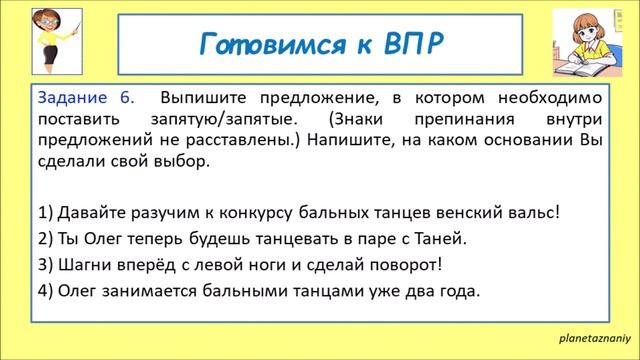 Готовимся к ВПР

Задание 6. Выпишите предложение, в котором необходимо поставить запятую/запятые. (Знаки препинания внутри предложений не расставлены.) Напишите, на каком основании Вы сделали свой выбор.

1) Давайте разучим к конкурсу бальных танцев венский вальс!
2) Ты Олег теперь будешь танцевать в паре с Таней.
3) Шагни вперёд с левой ноги и сделай поворот!
4) Олег занимается бальными танцами уже два года.

planetaznaniy